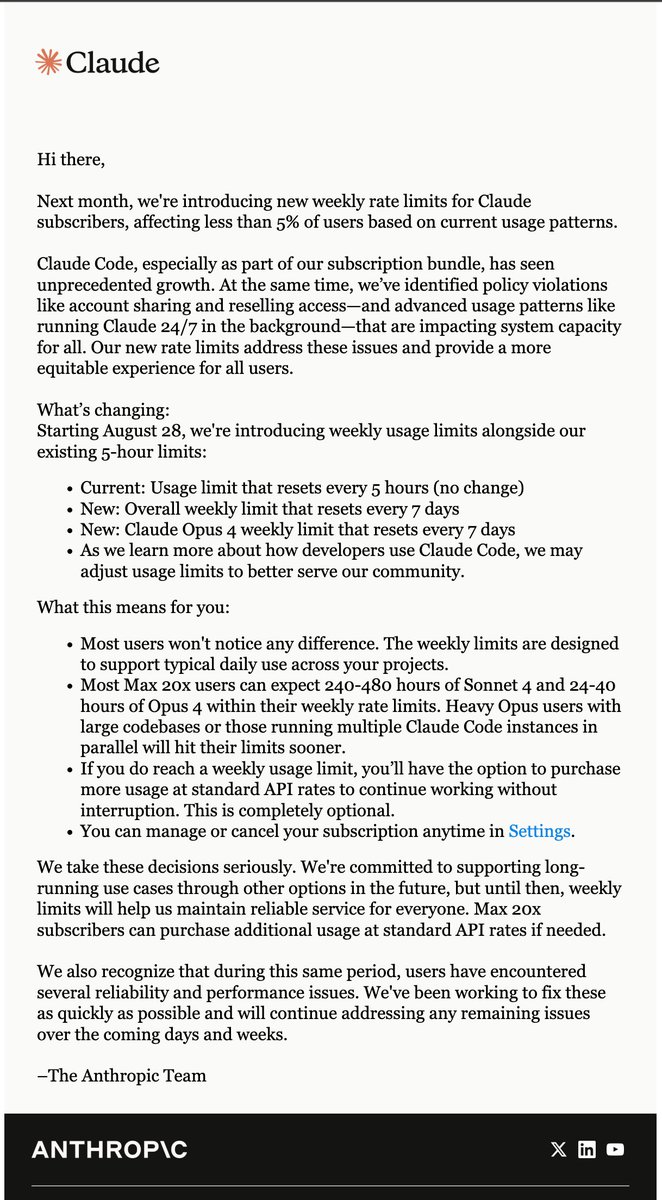 Claude

Hi there,

Next month, we're introducing new weekly rate limits for Claude subscribers, affecting less than 5% of users based on current usage patterns.

Claude Code, especially as part of our subscription bundle, has seen unprecedented growth. At the same time, we've identified policy violations like account sharing and reselling access—and advanced usage patterns like running Claude 24/7 in the background—that are impacting system capacity for all. Our new rate limits address these issues and provide a more equitable experience for all users.

What's changing:
Starting August 28, we're introducing weekly usage limits alongside our existing 5-hour limits:

- Current: Usage limit that resets every 5 hours (no change)
- New: Overall weekly limit that resets every 7 days
- New: Claude Opus 4 weekly limit that resets every 7 days
- As we learn more about how developers use Claude Code, we may adjust usage limits to better serve our community.

What this means for you:

- Most users won't notice any difference. The weekly limits are designed to support typical daily use across your projects.
- Most Max 20x users can expect 240-480 hours of Sonnet 4 and 24-40 hours of Opus 4 within their weekly rate limits. Heavy Opus users with large codebases or those running multiple Claude Code instances in parallel will hit their limits sooner.
- If you do reach a weekly usage limit, you'll have the option to purchase more usage at standard API rates to continue working without interruption. This is completely optional.
- You can manage or cancel your subscription anytime in Settings.

We take these decisions seriously. We're committed to supporting long-running use cases through other options in the future, but until then, weekly limits will help us maintain reliable service for everyone. Max 20x subscribers can purchase additional usage at standard API rates if needed.

We also recognize that during this same period, users have encountered several reliability and performance issues. We've been working to fix these as quickly as possible and will continue addressing any remaining issues over the coming days and weeks.

–The Anthropic Team

ANTHROP\C